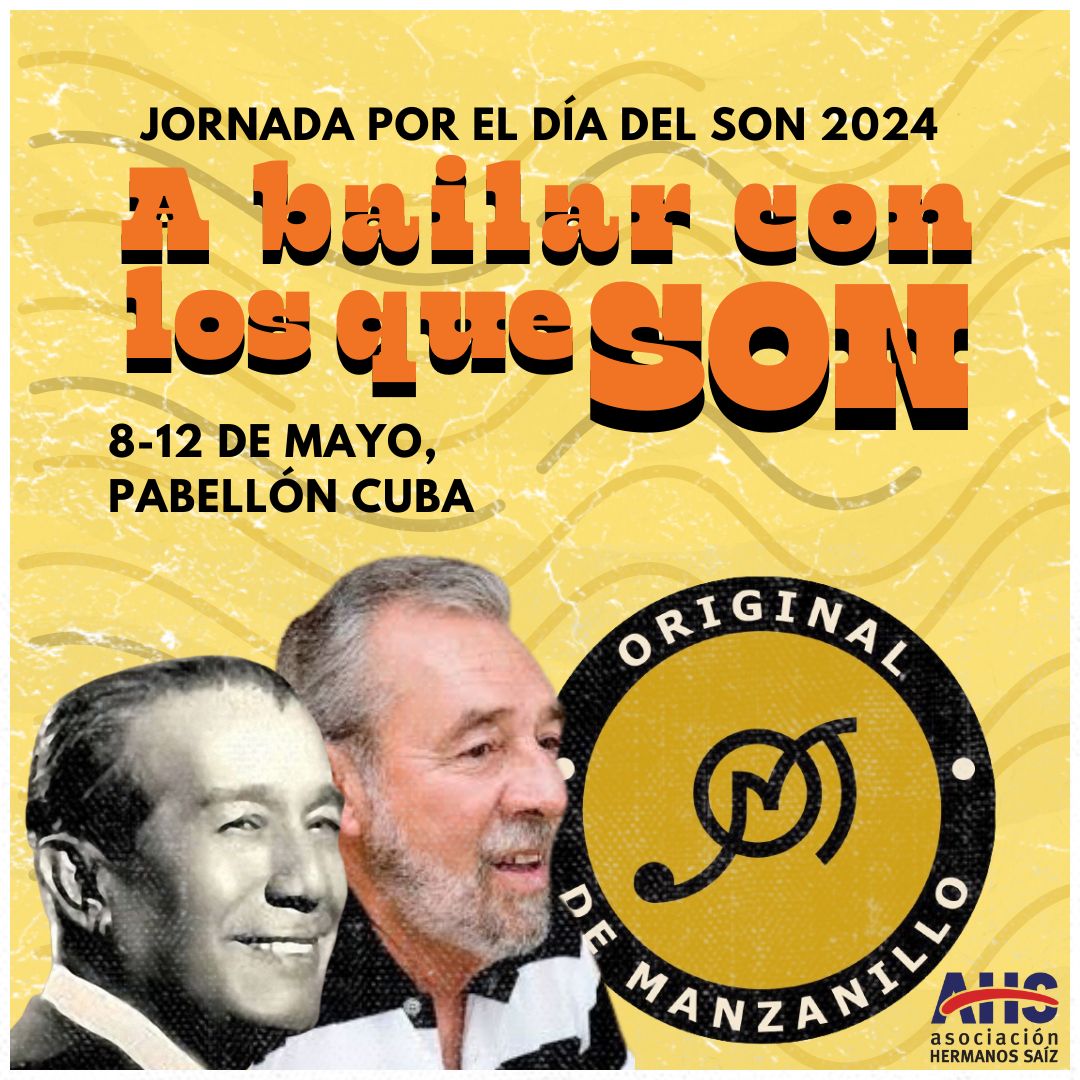 JORNADA POR EL DÍA DEL SON 2024

A bailar con los que SON

8-12 DE MAYO, PABELLÓN CUBA

ORIGINAL DE MANZANILLO

AHS asociación HERMANOS SAÍZ